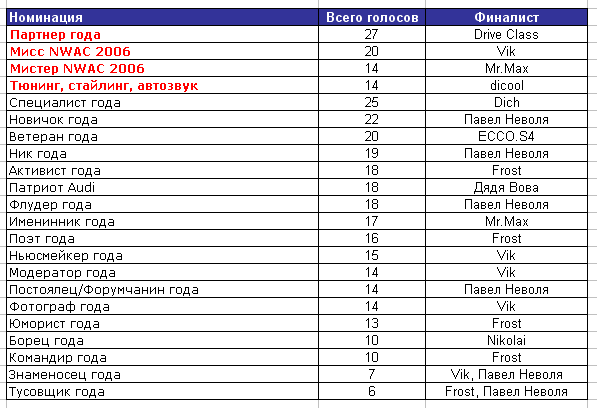 | Номинация | Всего голосов | Финалист |
|---|---|---|
| Партнер года | 27 | Drive Class |
| Мисс NWAC 2006 | 20 | Vik |
| Мистер NWAC 2006 | 14 | Mr.Max |
| Тюнинг, стайлинг, автозвук | 14 | dicool |
| Специалист года | 25 | Dich |
| Новичок года | 22 | Павел Неволя |
| Ветеран года | 20 | ECCO.S4 |
| Ник года | 19 | Павел Неволя |
| Активист года | 18 | Frost |
| Патриот Audi | 18 | Дядя Вова |
| Флудер года | 18 | Павел Неволя |
| Именинник года | 17 | Mr.Max |
| Поэт года | 16 | Frost |
| Ньюсмейкер года | 15 | Vik |
| Модератор года | 14 | Vik |
| Постоялец/Форумчанин года | 14 | Павел Неволя |
| Фотограф года | 14 | Vik |
| Юморист года | 13 | Frost |
| Борец года | 10 | Nikolai |
| Командир года | 10 | Frost |
| Знаменосец года | 7 | Vik, Павел Неволя |
| Тусовщик года | 6 | Frost, Павел Неволя |